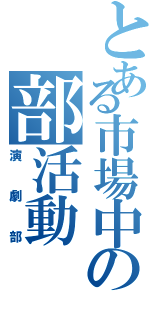 とある市場中の部活動

演劇部